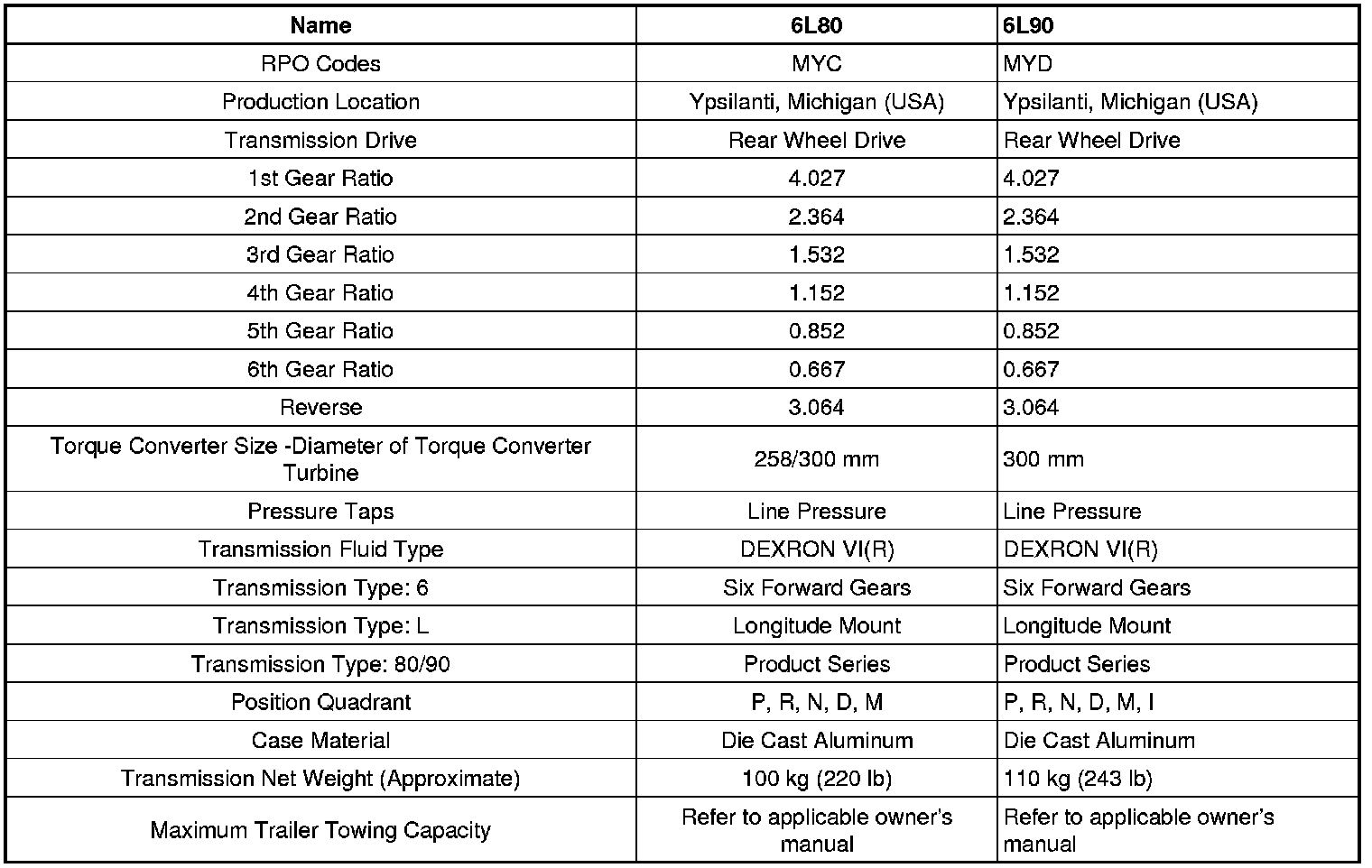 | Name | 6L80 | 6L90 |
|---|---|---|
| RPO Codes | MYC | MYD |
| Production Location | Ypsilanti, Michigan (USA) | Ypsilanti, Michigan (USA) |
| Transmission Drive | Rear Wheel Drive | Rear Wheel Drive |
| 1st Gear Ratio | 4.027 | 4.027 |
| 2nd Gear Ratio | 2.364 | 2.364 |
| 3rd Gear Ratio | 1.532 | 1.532 |
| 4th Gear Ratio | 1.152 | 1.152 |
| 5th Gear Ratio | 0.852 | 0.852 |
| 6th Gear Ratio | 0.667 | 0.667 |
| Reverse | 3.064 | 3.064 |
| Torque Converter Size -Diameter of Torque Converter Turbine | 258/300 mm | 300 mm |
| Pressure Taps | Line Pressure | Line Pressure |
| Transmission Fluid Type | DEXRON VI(R) | DEXRON VI(R) |
| Transmission Type: 6 | Six Forward Gears | Six Forward Gears |
| Transmission Type: L | Longitude Mount | Longitude Mount |
| Transmission Type: 80/90 | Product Series | Product Series |
| Position Quadrant | P, R, N, D, M | P, R, N, D, M, I |
| Case Material | Die Cast Aluminum | Die Cast Aluminum |
| Transmission Net Weight (Approximate) | 100 kg (220 lb) | 110 kg (243 lb) |
| Maximum Trailer Towing Capacity | Refer to applicable owner's manual | Refer to applicable owner's manual |